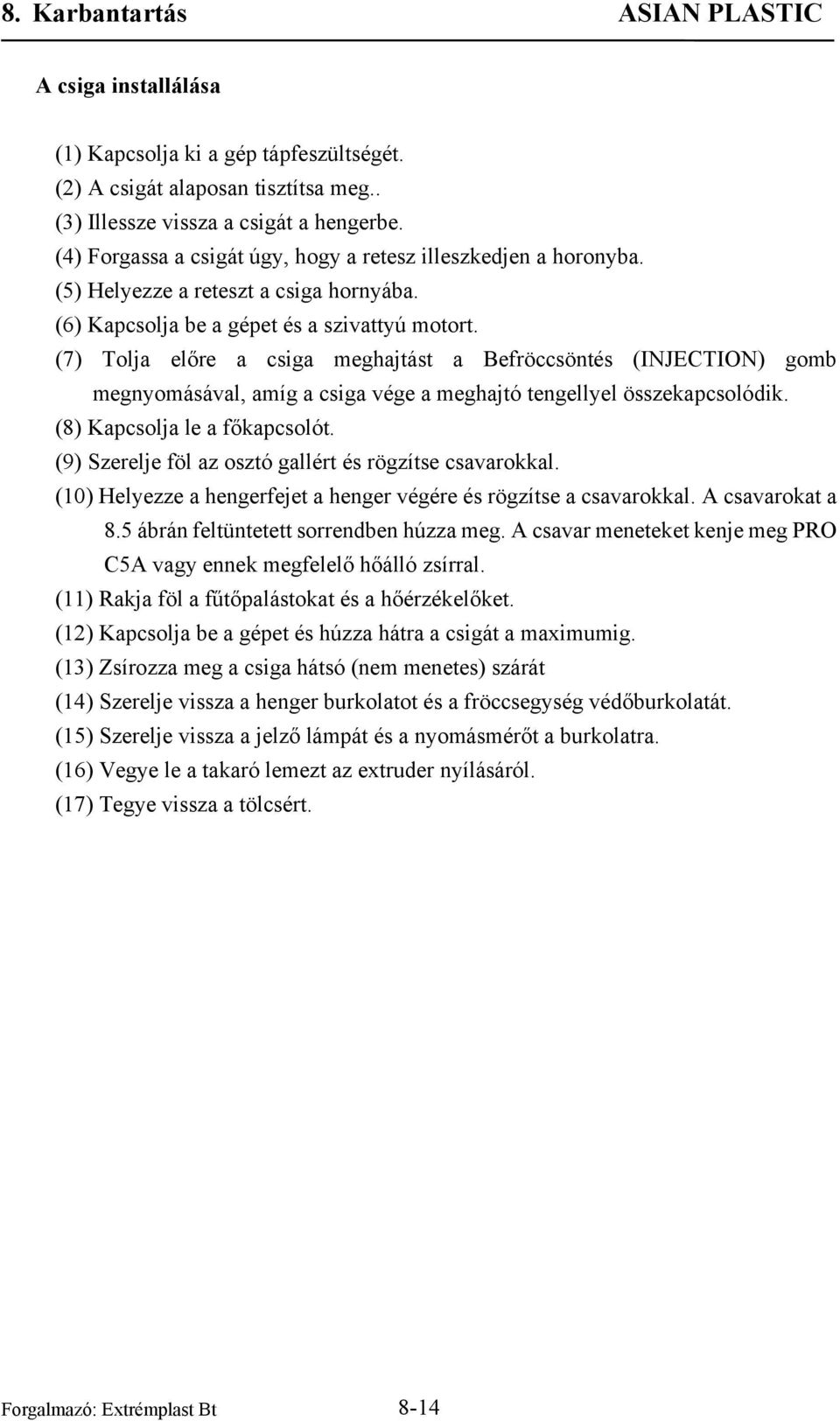 8. Karbantartás ASIAN PLASTIC

A csiga installálása

(1) Kapcsolja ki a gép tápfeszültségét.
(2) A csigát alaposan tisztítsa meg..
(3) Illessze vissza a csigát a hengerbe.
(4) Forgassa a csigát úgy, hogy a retesz illeszkedjen a horonyba.
(5) Helyezze a reteszt a csiga hornyába.
(6) Kapcsolja be a gépet és a szivattyú motort.
(7) Tolja előre a csiga meghajtást a Befröccsöntés (INJECTION) gomb megnyomásával, amíg a csiga vége a meghajtó tengellyel összekapcsolódik.
(8) Kapcsolja le a főkapcsolót.
(9) Szerelje föl az osztó gallért és rögzítse csavarokkal.
(10) Helyezze a hengerfejet a henger végére és rögzítse a csavarokkal. A csavarokat a 8.5 ábrán feltüntetett sorrendben húzza meg. A csavar meneteket kenje meg PRO C5A vagy ennek megfelelő hőálló zsírral.
(11) Rakja föl a fűtőpalástokat és a hőérzékelőket.
(12) Kapcsolja be a gépet és húzza hátra a csigát a maximumig.
(13) Zsírozza meg a csiga hátsó (nem menetes) szárát
(14) Szerelje vissza a henger burkolatot és a fröccsegység védőburkolatát.
(15) Szerelje vissza a jelző lámpát és a nyomásmérőt a burkolatra.
(16) Vegye le a takaró lemezt az extruder nyílásáról.
(17) Tegye vissza a tölcsért.

Forgalmazó: Extrémplast Bt 8-14